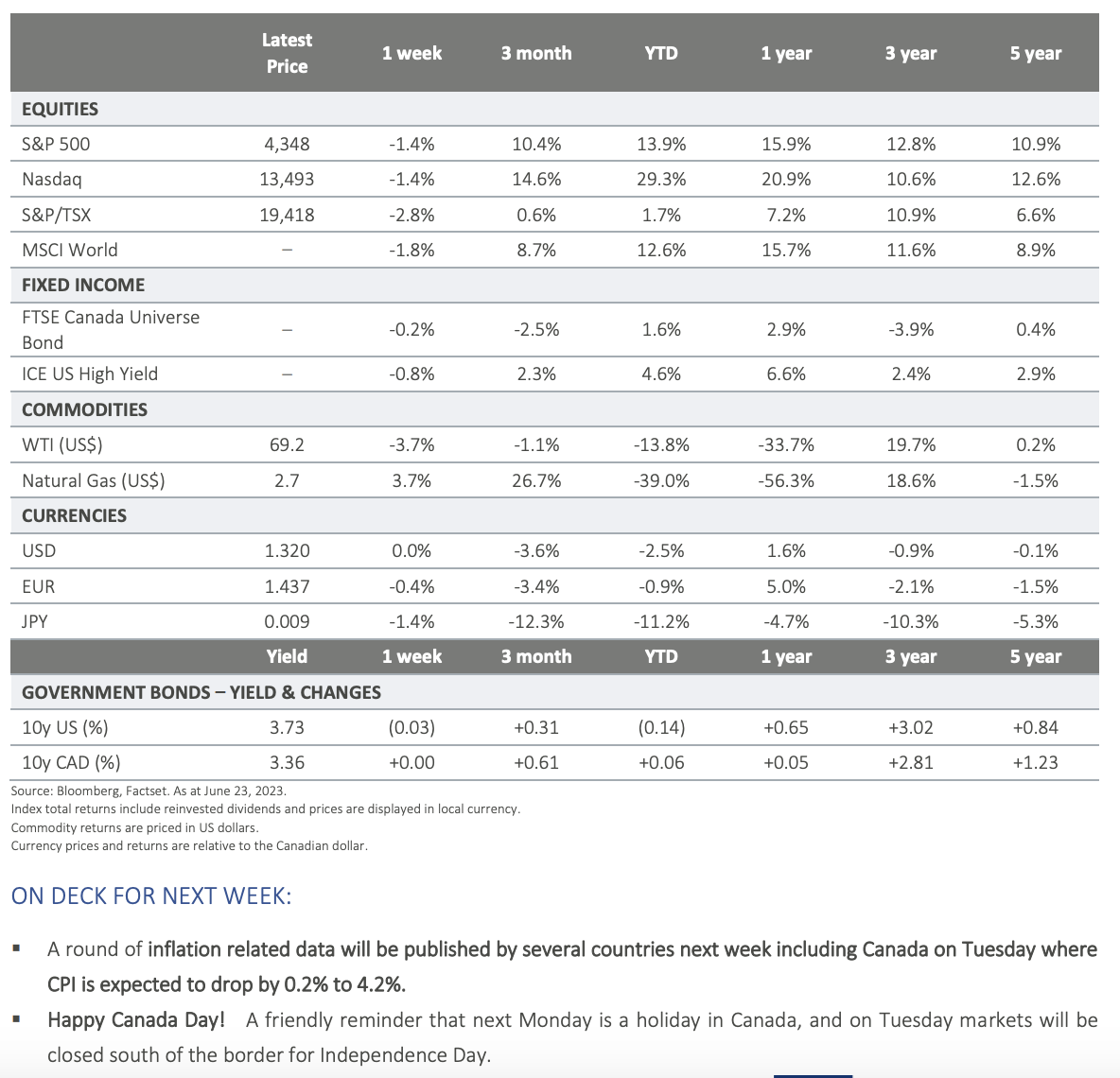 | | Latest Price | 1 week | 3 month | YTD | 1 year | 3 year | 5 year |
|---|---|---|---|---|---|---|---|
| EQUITIES | | | | | | | |
| S&P 500 | 4,348 | -1.4% | 10.4% | 13.9% | 15.9% | 12.8% | 10.9% |
| Nasdaq | 13,493 | -1.4% | 14.6% | 29.3% | 20.9% | 10.6% | 12.6% |
| S&P/TSX | 19,418 | -2.8% | 0.6% | 1.7% | 7.2% | 10.9% | 6.6% |
| MSCI World | – | -1.8% | 8.7% | 12.6% | 15.7% | 11.6% | 8.9% |
| FIXED INCOME | | | | | | | |
| FTSE Canada Universe Bond | – | -0.2% | -2.5% | 1.6% | 2.9% | -3.9% | 0.4% |
| ICE US High Yield | – | -0.8% | 2.3% | 4.6% | 6.6% | 2.4% | 2.9% |
| COMMODITIES | | | | | | | |
| WTI (US$) | 69.2 | -3.7% | -1.1% | -13.8% | -33.7% | 19.7% | 0.2% |
| Natural Gas (US$) | 2.7 | 3.7% | 26.7% | -39.0% | -56.3% | 18.6% | -1.5% |
| CURRENCIES | | | | | | | |
| USD | 1.320 | 0.0% | -3.6% | -2.5% | 1.6% | -0.9% | -0.1% |
| EUR | 1.437 | -0.4% | -3.4% | -0.9% | 5.0% | -2.1% | -1.5% |
| JPY | 0.009 | -1.4% | -12.3% | -11.2% | -4.7% | -10.3% | -5.3% |
| | Yield | 1 week | 3 month | YTD | 1 year | 3 year | 5 year |
| GOVERNMENT BONDS – YIELD & CHANGES | | | | | | | |
| 10y US (%) | 3.73 | (0.03) | +0.31 | (0.14) | +0.65 | +3.02 | +0.84 |
| 10y CAD (%) | 3.36 | +0.00 | +0.61 | +0.06 | +0.05 | +2.81 | +1.23 |

Source: Bloomberg, Factset. As at June 23, 2023.
Index total returns include reinvested dividends and prices are displayed in local currency.
Commodity returns are priced in US dollars.
Currency prices and returns are relative to the Canadian dollar.

ON DECK FOR NEXT WEEK:

▪ A round of inflation related data will be published by several countries next week including Canada on Tuesday where CPI is expected to drop by 0.2% to 4.2%.

▪ Happy Canada Day! A friendly reminder that next Monday is a holiday in Canada, and on Tuesday markets will be closed south of the border for Independence Day.